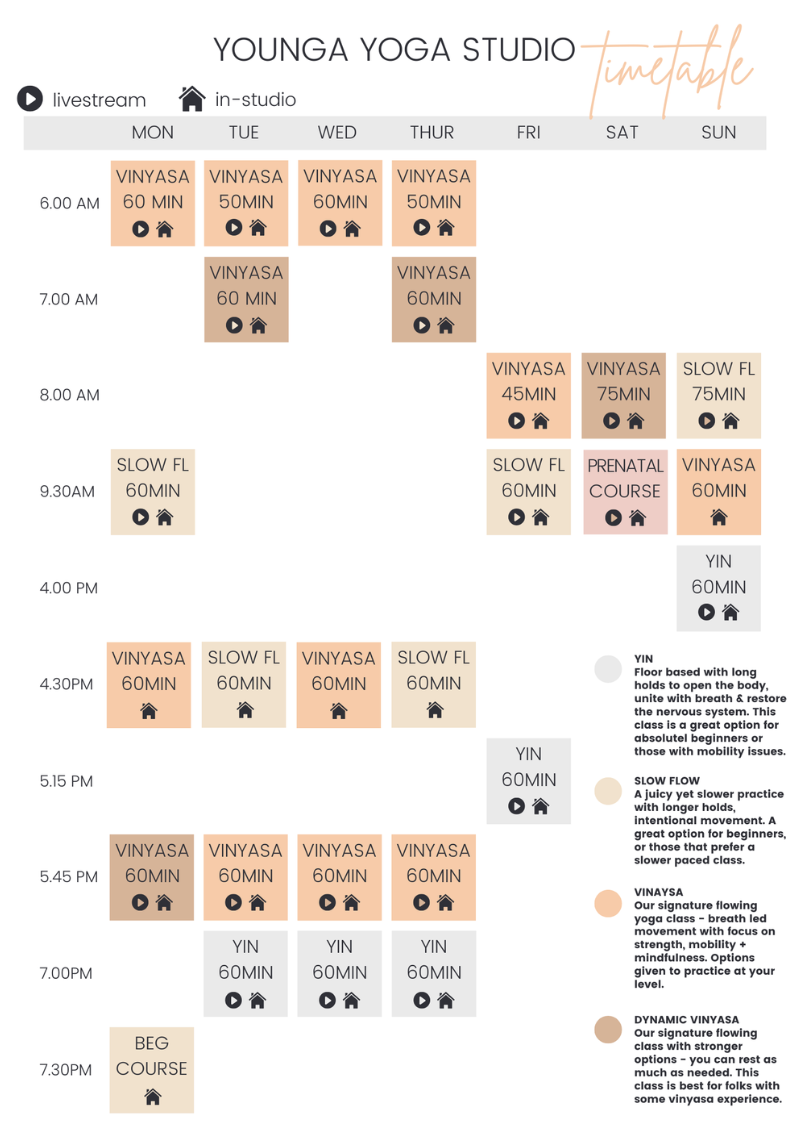 YOUNGA YOGA STUDIO timetable

livestream in-studio

| | MON | TUE | WED | THUR | FRI | SAT | SUN |
|---|---|---|---|---|---|---|---|
| 6.00 AM | VINYASA 60 MIN | VINYASA 50MIN | VINYASA 60MIN | VINYASA 50MIN | | | |
| 7.00 AM | | VINYASA 60 MIN | | VINYASA 60MIN | | | |
| 8.00 AM | | | | | VINYASA 45MIN | VINYASA 75MIN | SLOW FL 75MIN |
| 9.30AM | SLOW FL 60MIN | | | | SLOW FL 60MIN | PRENATAL COURSE | VINYASA 60MIN |
| 4.00 PM | | | | | | | YIN 60MIN |
| 4.30PM | VINYASA 60MIN | SLOW FL 60MIN | VINYASA 60MIN | SLOW FL 60MIN | | | |
| 5.15 PM | | | | | YIN 60MIN | | |
| 5.45 PM | VINYASA 60MIN | VINYASA 60MIN | VINYASA 60MIN | VINYASA 60MIN | | | |
| 7.00PM | | YIN 60MIN | YIN 60MIN | YIN 60MIN | | | |
| 7.30PM | BEG COURSE | | | | | | |

YIN
Floor based with long holds to open the body, unite with breath & restore the nervous system. This class is a great option for absolutel beginners or those with mobility issues.

SLOW FLOW
A juicy yet slower practice with longer holds, intentional movement. A great option for beginners, or those that prefer a slower paced class.

VINAYSA
Our signature flowing yoga class - breath led movement with focus on strength, mobility + mindfulness. Options given to practice at your level.

DYNAMIC VINYASA
Our signature flowing class with stronger options - you can rest as much as needed. This class is best for folks with some vinyasa experience.